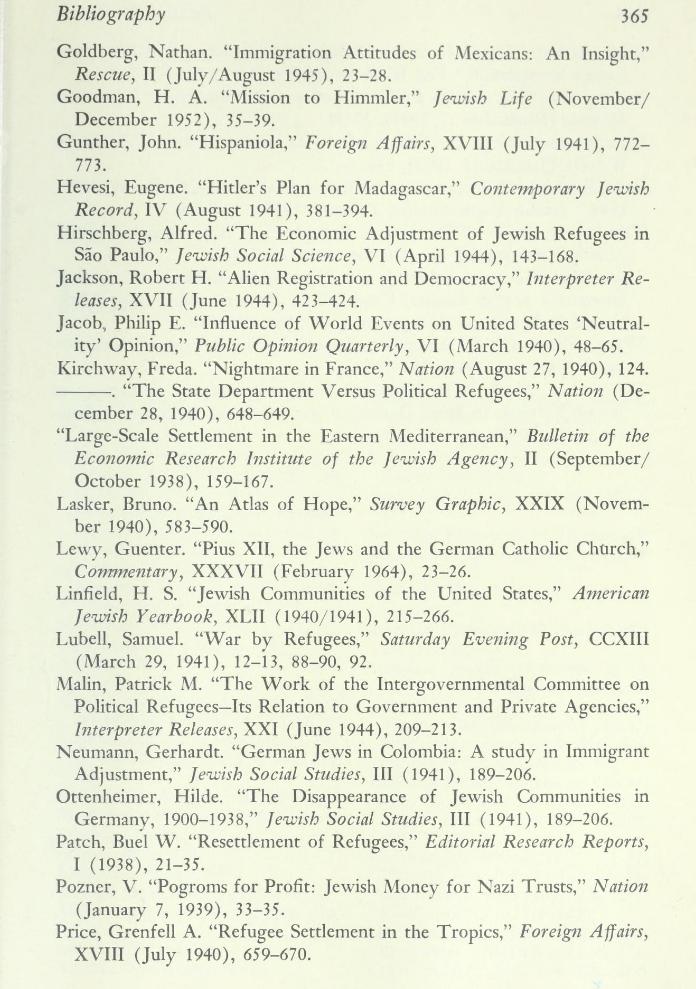 Bibliography 365

Goldberg, Nathan. "Immigration Attitudes of Mexicans: An Insight," Rescue, II (July/August 1945), 23–28.

Goodman, H. A. "Mission to Himmler," Jewish Life (November/December 1952), 35–39.

Gunther, John. "Hispaniola," Foreign Affairs, XVIII (July 1941), 772–773.

Hevesi, Eugene. "Hitler's Plan for Madagascar," Contemporary Jewish Record, IV (August 1941), 381–394.

Hirschberg, Alfred. "The Economic Adjustment of Jewish Refugees in São Paulo," Jewish Social Science, VI (April 1944), 143–168.

Jackson, Robert H. "Alien Registration and Democracy," Interpreter Releases, XVII (June 1944), 423–424.

Jacob, Philip E. "Influence of World Events on United States 'Neutrality' Opinion," Public Opinion Quarterly, VI (March 1940), 48–65.

Kirchway, Freda. "Nightmare in France," Nation (August 27, 1940), 124.

———. "The State Department Versus Political Refugees," Nation (December 28, 1940), 648–649.

"Large-Scale Settlement in the Eastern Mediterranean," Bulletin of the Economic Research Institute of the Jewish Agency, II (September/October 1938), 159–167.

Lasker, Bruno. "An Atlas of Hope," Survey Graphic, XXIX (November 1940), 583–590.

Lewy, Guenter. "Pius XII, the Jews and the German Catholic Church," Commentary, XXXVII (February 1964), 23–26.

Linfield, H. S. "Jewish Communities of the United States," American Jewish Yearbook, XLII (1940/1941), 215–266.

Lubell, Samuel. "War by Refugees," Saturday Evening Post, CCXIII (March 29, 1941), 12–13, 88–90, 92.

Malin, Patrick M. "The Work of the Intergovernmental Committee on Political Refugees—Its Relation to Government and Private Agencies," Interpreter Releases, XXI (June 1944), 209–213.

Neumann, Gerhardt. "German Jews in Colombia: A study in Immigrant Adjustment," Jewish Social Studies, III (1941), 189–206.

Ottenheimer, Hilde. "The Disappearance of Jewish Communities in Germany, 1900–1938," Jewish Social Studies, III (1941), 189–206.

Patch, Buel W. "Resettlement of Refugees," Editorial Research Reports, I (1938), 21–35.

Pozner, V. "Pogroms for Profit: Jewish Money for Nazi Trusts," Nation (January 7, 1939), 33–35.

Price, Grenfell A. "Refugee Settlement in the Tropics," Foreign Affairs, XVIII (July 1940), 659–670.